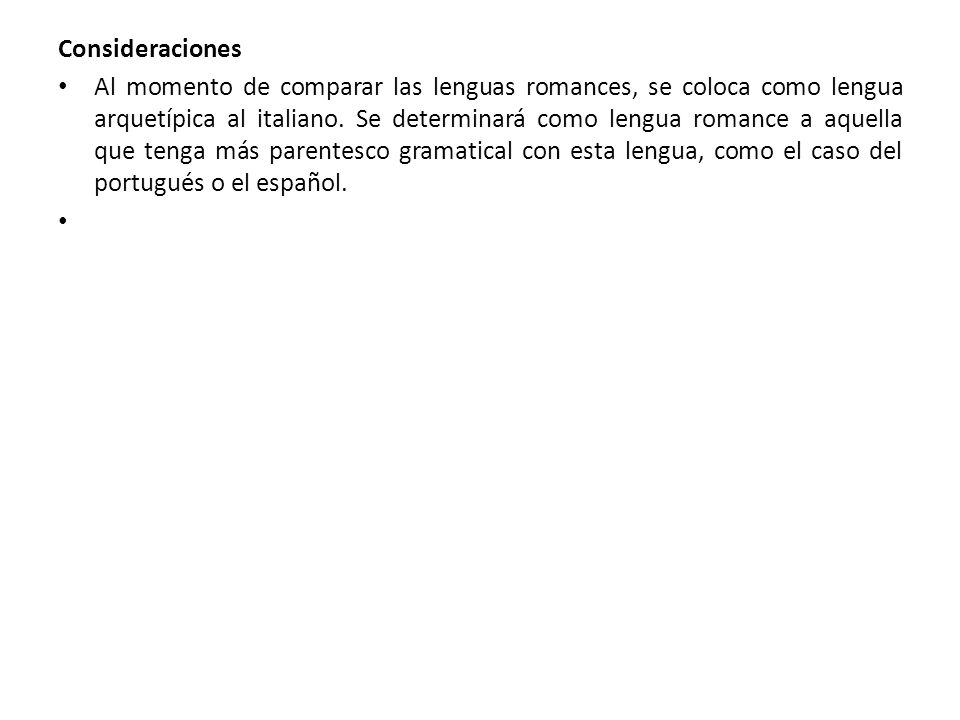 Consideraciones

• Al momento de comparar las lenguas romances, se coloca como lengua arquetípica al italiano. Se determinará como lengua romance a aquella que tenga más parentesco gramatical con esta lengua, como el caso del portugués o el español.

•